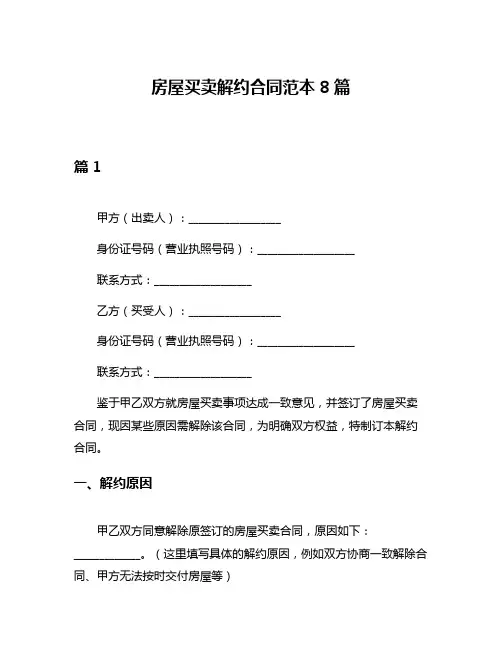 房屋买卖解约合同范本 8 篇

篇 1

甲方（出卖人）：________________

身份证号码（营业执照号码）：________________

联系方式：________________

乙方（买受人）：________________

身份证号码（营业执照号码）：________________

联系方式：________________

鉴于甲乙双方就房屋买卖事项达成一致意见，并签订了房屋买卖合同，现因某些原因需解除该合同，为明确双方权益，特制订本解约合同。

一、解约原因

甲乙双方同意解除原签订的房屋买卖合同，原因如下：____________。（这里填写具体的解约原因，例如双方协商一致解除合同、甲方无法按时交付房屋等）